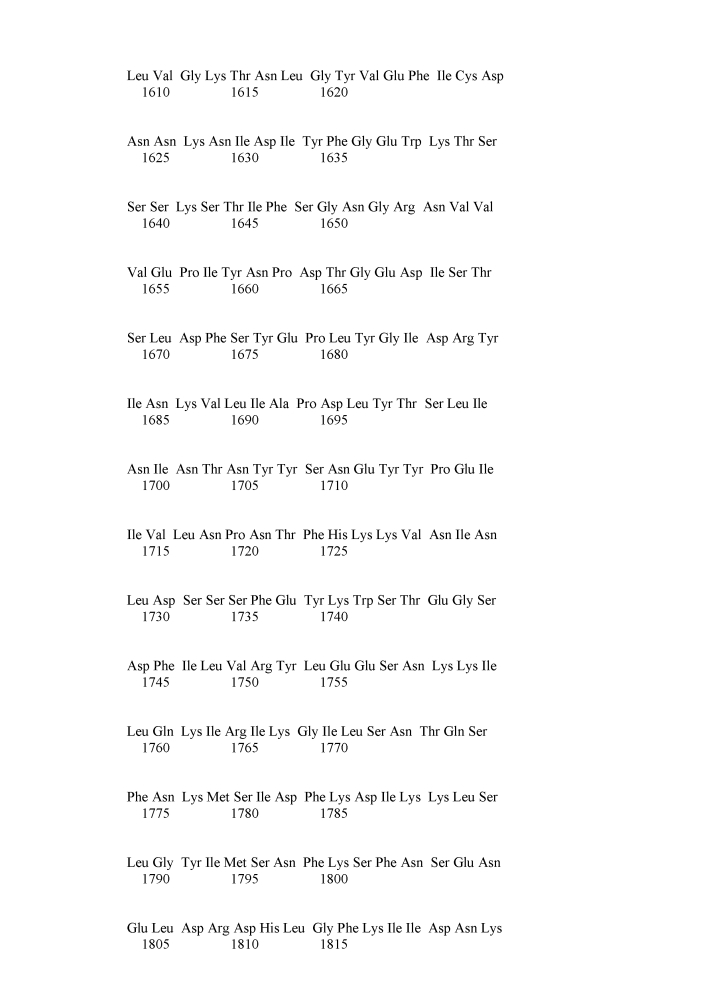 Leu Val Gly Lys Thr Asn Leu Gly Tyr Val Glu Phe Ile Cys Asp
1610 1615 1620

Asn Asn Lys Asn Ile Asp Ile Tyr Phe Gly Glu Trp Lys Thr Ser
1625 1630 1635

Ser Ser Lys Ser Thr Ile Phe Ser Gly Asn Gly Arg Asn Val Val
1640 1645 1650

Val Glu Pro Ile Tyr Asn Pro Asp Thr Gly Glu Asp Ile Ser Thr
1655 1660 1665

Ser Leu Asp Phe Ser Tyr Glu Pro Leu Tyr Gly Ile Asp Arg Tyr
1670 1675 1680

Ile Asn Lys Val Leu Ile Ala Pro Asp Leu Tyr Thr Ser Leu Ile
1685 1690 1695

Asn Ile Asn Thr Asn Tyr Tyr Ser Asn Glu Tyr Tyr Pro Glu Ile
1700 1705 1710

Ile Val Leu Asn Pro Asn Thr Phe His Lys Lys Val Asn Ile Asn
1715 1720 1725

Leu Asp Ser Ser Ser Phe Glu Tyr Lys Trp Ser Thr Glu Gly Ser
1730 1735 1740

Asp Phe Ile Leu Val Arg Tyr Leu Glu Glu Ser Asn Lys Lys Ile
1745 1750 1755

Leu Gln Lys Ile Arg Ile Lys Gly Ile Leu Ser Asn Thr Gln Ser
1760 1765 1770

Phe Asn Lys Met Ser Ile Asp Phe Lys Asp Ile Lys Lys Leu Ser
1775 1780 1785

Leu Gly Tyr Ile Met Ser Asn Phe Lys Ser Phe Asn Ser Glu Asn
1790 1795 1800

Glu Leu Asp Arg Asp His Leu Gly Phe Lys Ile Ile Asp Asn Lys
1805 1810 1815